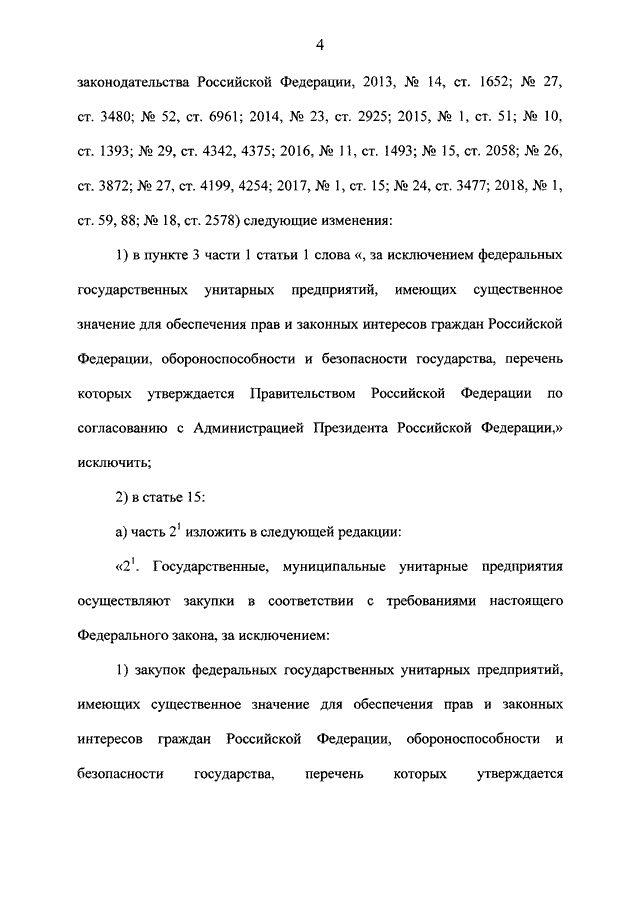 4

законодательства Российской Федерации, 2013, № 14, ст. 1652; № 27, ст. 3480; № 52, ст. 6961; 2014, № 23, ст. 2925; 2015, № 1, ст. 51; № 10, ст. 1393; № 29, ст. 4342, 4375; 2016, № 11, ст. 1493; № 15, ст. 2058; № 26, ст. 3872; № 27, ст. 4199, 4254; 2017, № 1, ст. 15; № 24, ст. 3477; 2018, № 1, ст. 59, 88; № 18, ст. 2578) следующие изменения:

1) в пункте 3 части 1 статьи 1 слова «, за исключением федеральных государственных унитарных предприятий, имеющих существенное значение для обеспечения прав и законных интересов граждан Российской Федерации, обороноспособности и безопасности государства, перечень которых утверждается Правительством Российской Федерации по согласованию с Администрацией Президента Российской Федерации,» исключить;

2) в статье 15:

а) часть $2^1$ изложить в следующей редакции:

«$2^1$. Государственные, муниципальные унитарные предприятия осуществляют закупки в соответствии с требованиями настоящего Федерального закона, за исключением:

1) закупок федеральных государственных унитарных предприятий, имеющих существенное значение для обеспечения прав и законных интересов граждан Российской Федерации, обороноспособности и безопасности государства, перечень которых утверждается